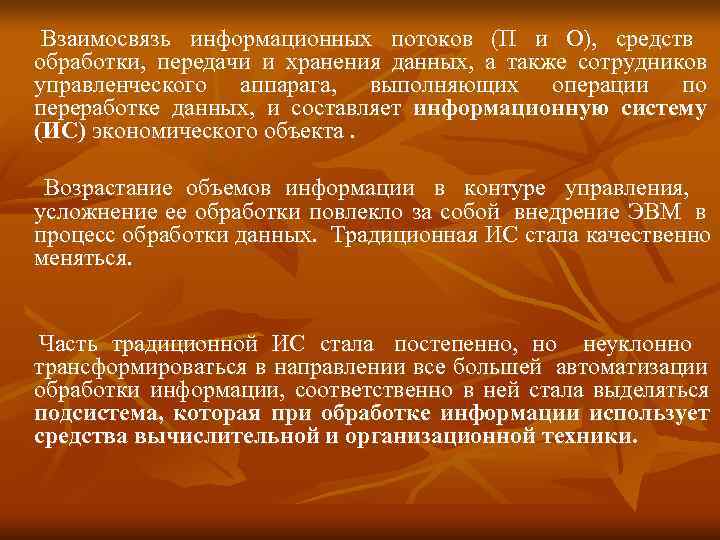 Взаимосвязь информационных потоков (П и О), средств обработки, передачи и хранения данных, а также сотрудников управленческого аппарага, выполняющих операции по переработке данных, и составляет информационную систему (ИС) экономического объекта .

Возрастание объемов информации в контуре управления, усложнение ее обработки повлекло за собой внедрение ЭВМ в процесс обработки данных. Традиционная ИС стала качественно меняться.

Часть традиционной ИС стала постепенно, но неуклонно трансформироваться в направлении все большей автоматизации обработки информации, соответственно в ней стала выделяться подсистема, которая при обработке информации использует средства вычислительной и организационной техники.